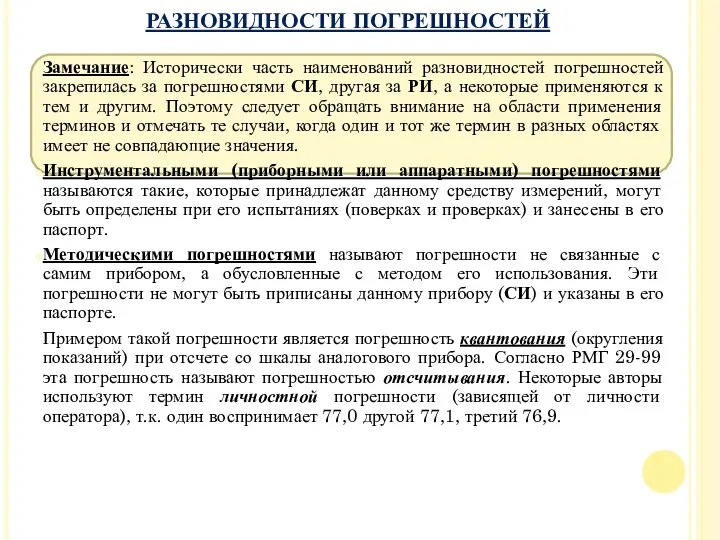 РАЗНОВИДНОСТИ ПОГРЕШНОСТЕЙ

Замечание: Исторически часть наименований разновидностей погрешностей закрепилась за погрешностями СИ, другая за РИ, а некоторые применяются к тем и другим. Поэтому следует обращать внимание на области применения терминов и отмечать те случаи, когда один и тот же термин в разных областях имеет не совпадающие значения.

Инструментальными (приборными или аппаратными) погрешностями называются такие, которые принадлежат данному средству измерений, могут быть определены при его испытаниях (поверках и проверках) и занесены в его паспорт.

Методическими погрешностями называют погрешности не связанные с самим прибором, а обусловленные с методом его использования. Эти погрешности не могут быть приписаны данному прибору (СИ) и указаны в его паспорте.

Примером такой погрешности является погрешность квантования (округления показаний) при отсчете со шкалы аналогового прибора. Согласно РМГ 29-99 эта погрешность называют погрешностью отсчитывания. Некоторые авторы используют термин личностной погрешности (зависящей от личности оператора), т.к. один воспринимает 77,0 другой 77,1, третий 76,9.